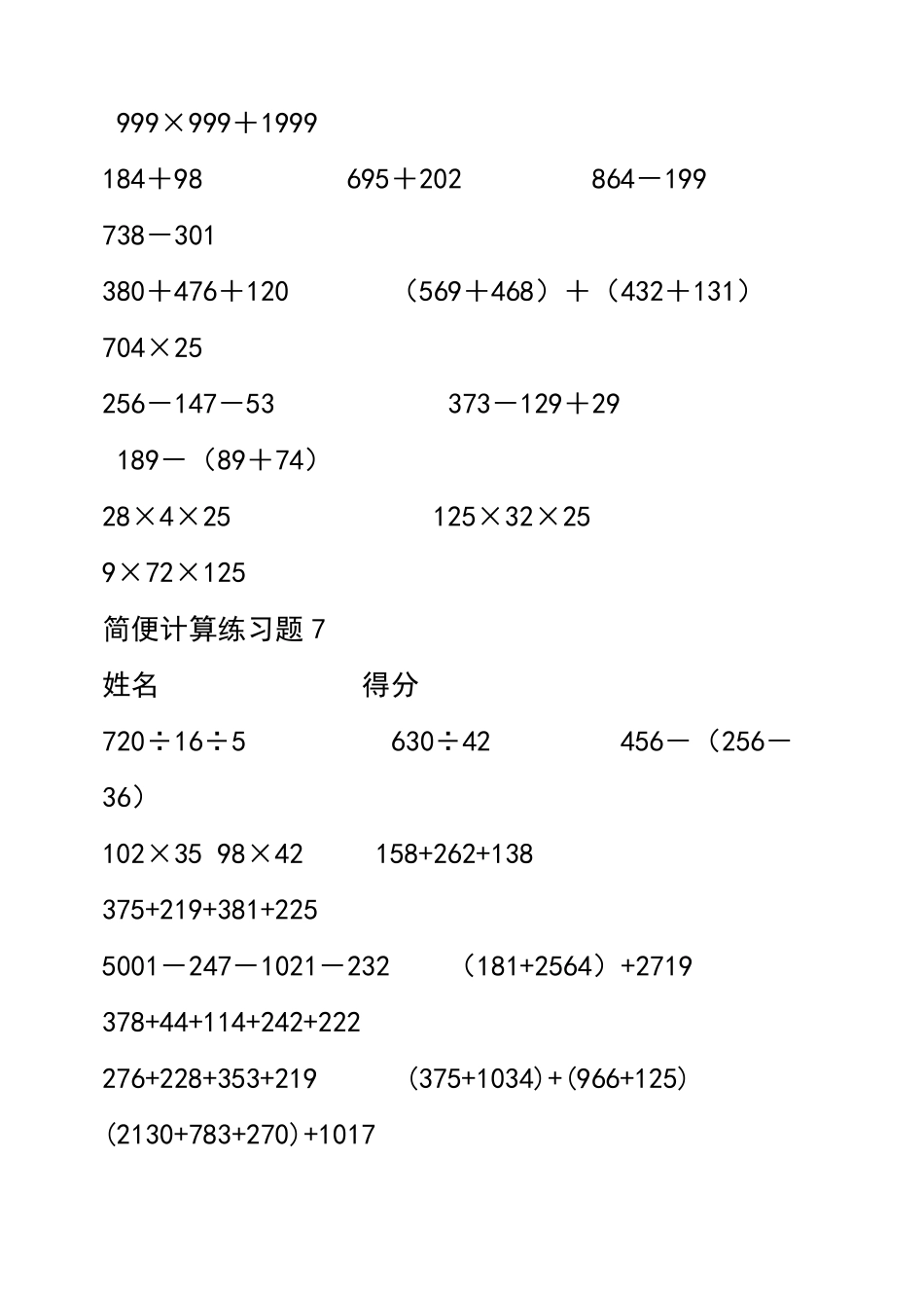 999×999＋1999

184＋98　　695＋202　　864－199

738－301

380＋476＋120　　（569＋468）＋（432＋131）

704×25

256－147－53　　373－129＋29

189－（89＋74）

28×4×25　　125×32×25

9×72×125

简便计算练习题 7

姓名　　得分

720÷16÷5　　630÷42　　456－（256－36）

102×35　98×42　　158+262+138

375+219+381+225

5001－247－1021－232　　（181+2564）+2719

378+44+114+242+222

276+228+353+219　　(375+1034)+(966+125)

(2130+783+270)+1017